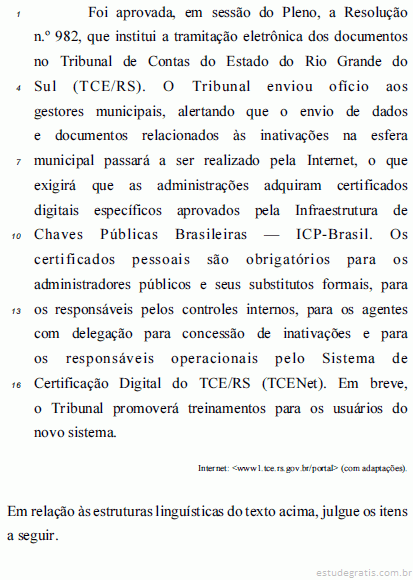 1 Foi aprovada, em sessão do Pleno, a Resolução n.º 982, que institui a tramitação eletrônica dos documentos no Tribunal de Contas do Estado do Rio Grande do 4 Sul (TCE/RS). O Tribunal enviou ofício aos gestores municipais, alertando que o envio de dados e documentos relacionados às inativações na esfera 7 municipal passará a ser realizado pela Internet, o que exigirá que as administrações adquiram certificados digitais específicos aprovados pela Infraestrutura de 10 Chaves Públicas Brasileiras — ICP-Brasil. Os certificados pessoais são obrigatórios para os administradores públicos e seus substitutos formais, para 13 os responsáveis pelos controles internos, para os agentes com delegação para concessão de inativações e para os responsáveis operacionais pelo Sistema de 16 Certificação Digital do TCE/RS (TCENet). Em breve, o Tribunal promoverá treinamentos para os usuários do novo sistema.

Internet: <www1.tce.rs.gov.br/portal> (com adaptações).

Em relação às estruturas linguísticas do texto acima, julgue os itens a seguir.

estudegratis.com.br